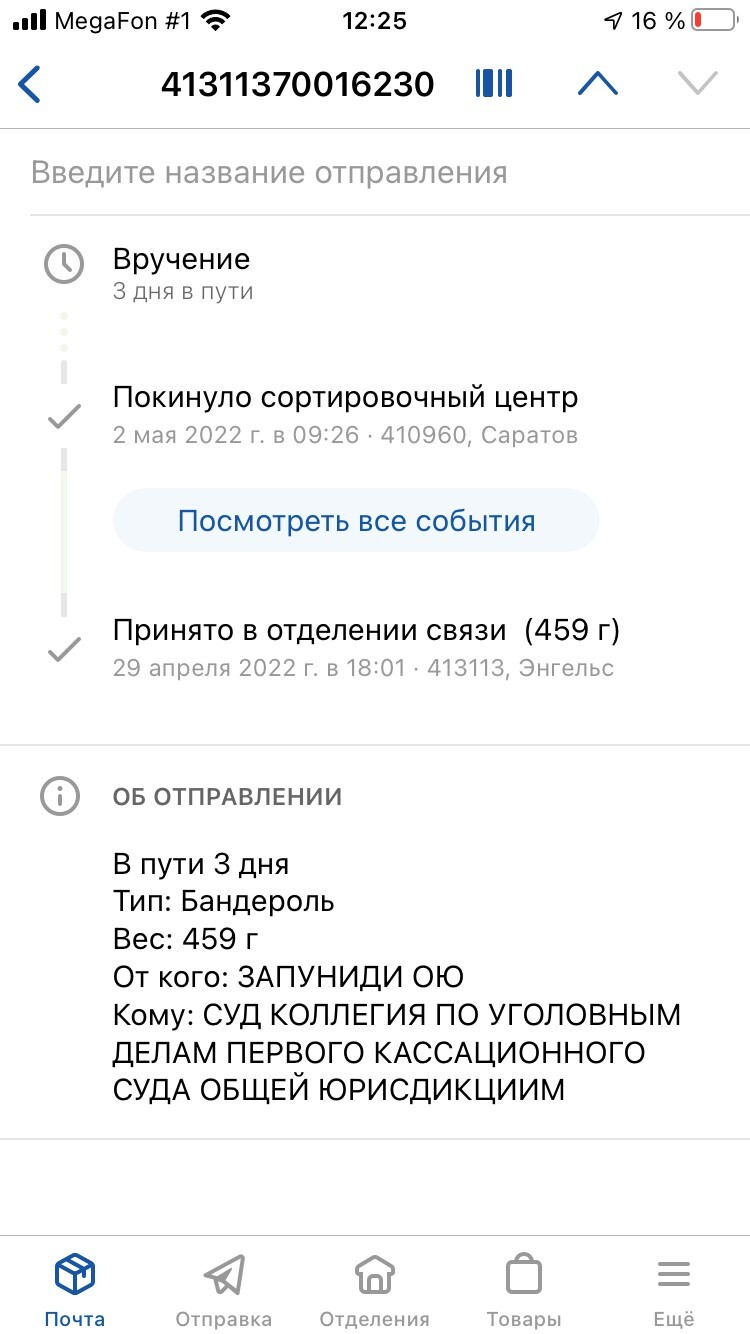 MegaFon #1 12:25 16 %

41311370016230

Введите название отправления

Вручение
3 дня в пути

Покинуло сортировочный центр
2 мая 2022 г. в 09:26 · 410960, Саратов

Посмотреть все события

Принято в отделении связи (459 г)
29 апреля 2022 г. в 18:01 · 413113, Энгельс

ОБ ОТПРАВЛЕНИИ

В пути 3 дня
Тип: Бандероль
Вес: 459 г
От кого: ЗАПУНИДИ ОЮ
Кому: СУД КОЛЛЕГИЯ ПО УГОЛОВНЫМ ДЕЛАМ ПЕРВОГО КАССАЦИОННОГО СУДА ОБЩЕЙ ЮРИСДИКЦИИМ

Почта Отправка Отделения Товары Ещё